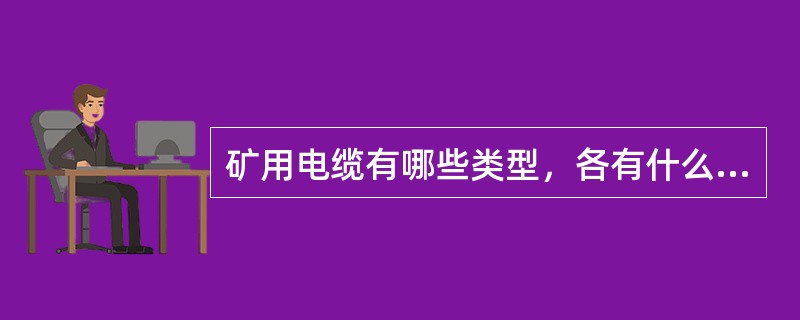 矿用电缆有哪些类型，各有什么...